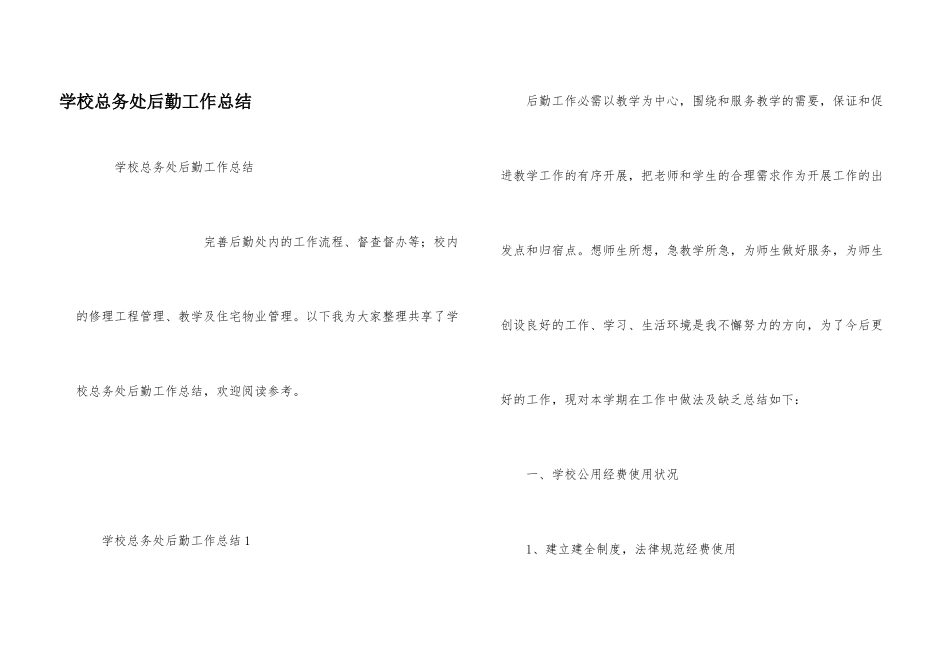 学校总务处后勤工作总结

学校总务处后勤工作总结

完善后勤处内的工作流程、督查督办等；校内的修理工程管理、教学及住宅物业管理。以下我为大家整理共享了学校总务处后勤工作总结，欢迎阅读参考。

学校总务处后勤工作总结 1

后勤工作必需以教学为中心，围绕和服务教学的需要，保证和促进教学工作的有序开展，把老师和学生的合理需求作为开展工作的出发点和归宿点。想师生所想，急教学所急，为师生做好服务，为师生创设良好的工作、学习、生活环境是我不懈努力的方向，为了今后更好的工作，现对本学期在工作中做法及缺乏总结如下：

一、学校公用经费使用状况

1、建立建全制度，法律规范经费使用